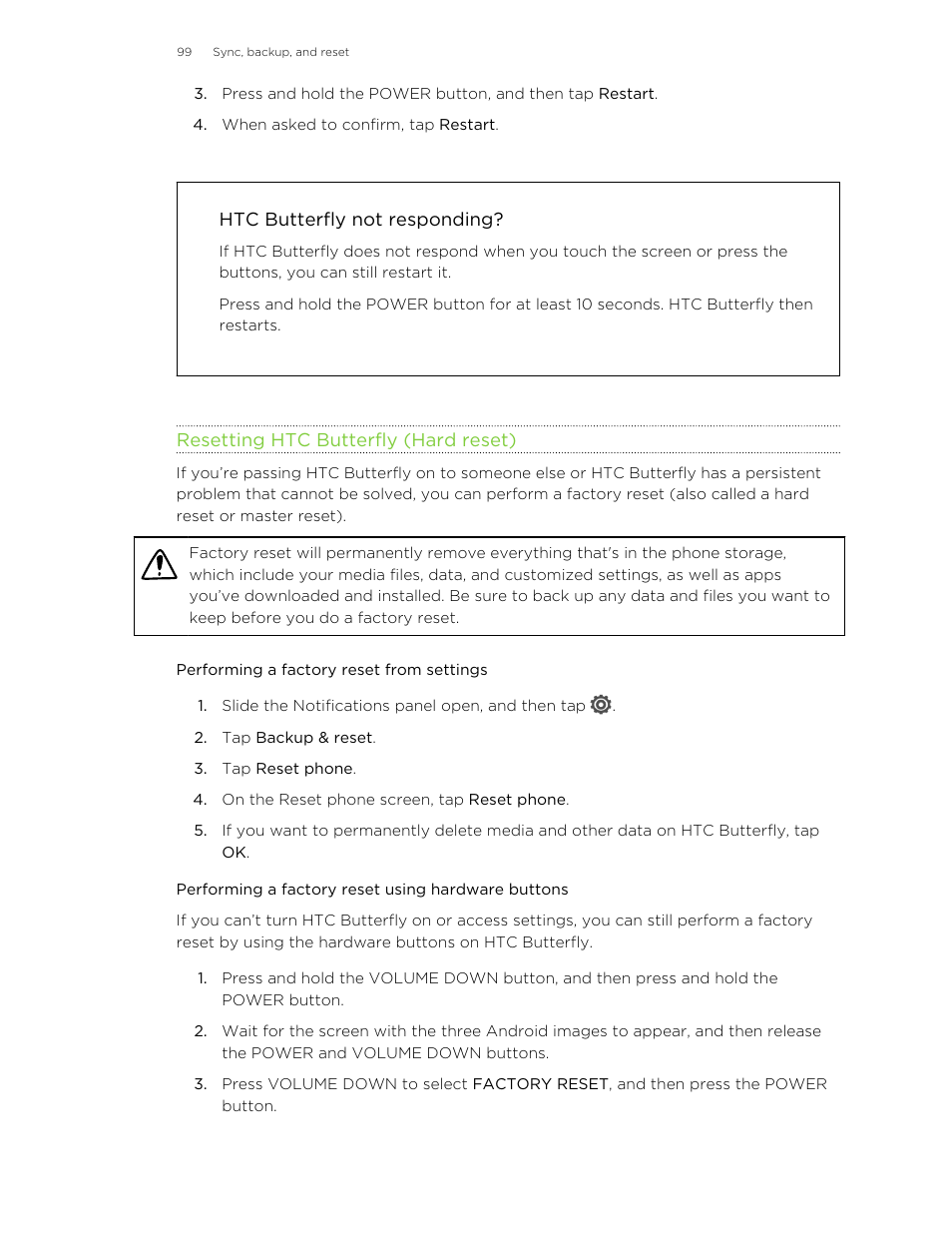 99 Sync, backup, and reset

3. Press and hold the POWER button, and then tap Restart.

4. When asked to confirm, tap Restart.

HTC Butterfly not responding?

If HTC Butterfly does not respond when you touch the screen or press the buttons, you can still restart it.

Press and hold the POWER button for at least 10 seconds. HTC Butterfly then restarts.

Resetting HTC Butterfly (Hard reset)

If you're passing HTC Butterfly on to someone else or HTC Butterfly has a persistent problem that cannot be solved, you can perform a factory reset (also called a hard reset or master reset).

Factory reset will permanently remove everything that's in the phone storage, which include your media files, data, and customized settings, as well as apps you've downloaded and installed. Be sure to back up any data and files you want to keep before you do a factory reset.

Performing a factory reset from settings

1. Slide the Notifications panel open, and then tap .

2. Tap Backup & reset.

3. Tap Reset phone.

4. On the Reset phone screen, tap Reset phone.

5. If you want to permanently delete media and other data on HTC Butterfly, tap OK.

Performing a factory reset using hardware buttons

If you can't turn HTC Butterfly on or access settings, you can still perform a factory reset by using the hardware buttons on HTC Butterfly.

1. Press and hold the VOLUME DOWN button, and then press and hold the POWER button.

2. Wait for the screen with the three Android images to appear, and then release the POWER and VOLUME DOWN buttons.

3. Press VOLUME DOWN to select FACTORY RESET, and then press the POWER button.